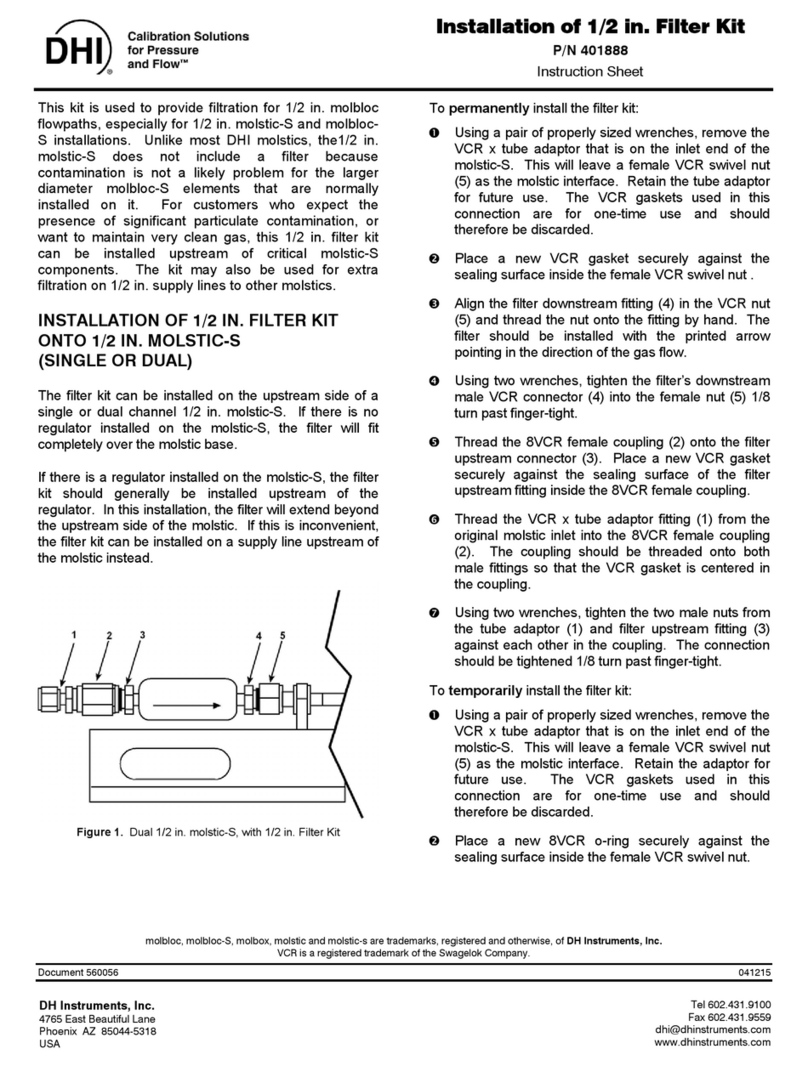 DHI®

Calibration Solutions for Pressure and Flow™

Installation of 1/2 in. Filter Kit

P/N 401888

Instruction Sheet

This kit is used to provide filtration for 1/2 in. molbloc flowpaths, especially for 1/2 in. molstic-S and molbloc-S installations. Unlike most DHI molstics, the1/2 in. molstic-S does not include a filter because contamination is not a likely problem for the larger diameter molbloc-S elements that are normally installed on it. For customers who expect the presence of significant particulate contamination, or want to maintain very clean gas, this 1/2 in. filter kit can be installed upstream of critical molstic-S components. The kit may also be used for extra filtration on 1/2 in. supply lines to other molstics.

INSTALLATION OF 1/2 IN. FILTER KIT ONTO 1/2 IN. MOLSTIC-S (SINGLE OR DUAL)

The filter kit can be installed on the upstream side of a single or dual channel 1/2 in. molstic-S. If there is no regulator installed on the molstic-S, the filter will fit completely over the molstic base.

If there is a regulator installed on the molstic-S, the filter kit should generally be installed upstream of the regulator. In this installation, the filter will extend beyond the upstream side of the molstic. If this is inconvenient, the filter kit can be installed on a supply line upstream of the molstic instead.

1 2 3 4 5

Figure 1. Dual 1/2 in. molstic-S, with 1/2 in. Filter Kit

To permanently install the filter kit:

❶ Using a pair of properly sized wrenches, remove the VCR x tube adaptor that is on the inlet end of the molstic-S. This will leave a female VCR swivel nut (5) as the molstic interface. Retain the tube adaptor for future use. The VCR gaskets used in this connection are for one-time use and should therefore be discarded.

❷ Place a new VCR gasket securely against the sealing surface inside the female VCR swivel nut .

❸ Align the filter downstream fitting (4) in the VCR nut (5) and thread the nut onto the fitting by hand. The filter should be installed with the printed arrow pointing in the direction of the gas flow.

❹ Using two wrenches, tighten the filter's downstream male VCR connector (4) into the female nut (5) 1/8 turn past finger-tight.

❺ Thread the 8VCR female coupling (2) onto the filter upstream connector (3). Place a new VCR gasket securely against the sealing surface of the filter upstream fitting inside the 8VCR female coupling.

❻ Thread the VCR x tube adaptor fitting (1) from the original molstic inlet into the 8VCR female coupling (2). The coupling should be threaded onto both male fittings so that the VCR gasket is centered in the coupling.

❼ Using two wrenches, tighten the two male nuts from the tube adaptor (1) and filter upstream fitting (3) against each other in the coupling. The connection should be tightened 1/8 turn past finger-tight.

To temporarily install the filter kit:

❶ Using a pair of properly sized wrenches, remove the VCR x tube adaptor that is on the inlet end of the molstic-S. This will leave a female VCR swivel nut (5) as the molstic interface. Retain the adaptor for future use. The VCR gaskets used in this connection are for one-time use and should therefore be discarded.

❷ Place a new 8VCR o-ring securely against the sealing surface inside the female VCR swivel nut.

molbloc, molbloc-S, molbox, molstic and molstic-s are trademarks, registered and otherwise, of DH Instruments, Inc.
VCR is a registered trademark of the Swagelok Company.

Document 560056 041215

DH Instruments, Inc.
4765 East Beautiful Lane
Phoenix AZ 85044-5318
USA

Tel 602.431.9100
Fax 602.431.9559
dhi@dhinstruments.com
www.dhinstruments.com